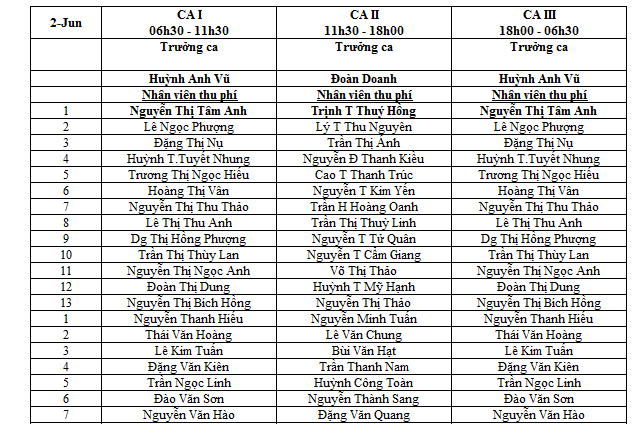 | 2-Jun | CA I 06h30 - 11h30 | CA II 11h30 - 18h00 | CA III 18h00 - 06h30 |
|---|---|---|---|
| | Trưởng ca | Trưởng ca | Trưởng ca |
| | Huỳnh Anh Vũ | Đoàn Doanh | Huỳnh Anh Vũ |
| | Nhân viên thu phí | Nhân viên thu phí | Nhân viên thu phí |
| 1 | Nguyễn Thị Tâm Anh | Trịnh T Thuý Hồng | Nguyễn Thị Tâm Anh |
| 2 | Lê Ngọc Phượng | Lý T Thu Nguyên | Lê Ngọc Phượng |
| 3 | Đặng Thị Nụ | Trần Thị Ánh | Đặng Thị Nụ |
| 4 | Huỳnh T.Tuyết Nhung | Nguyễn Đ Thanh Kiều | Huỳnh T.Tuyết Nhung |
| 5 | Trương Thị Ngọc Hiếu | Cao T Thanh Trúc | Trương Thị Ngọc Hiếu |
| 6 | Hoàng Thị Vân | Nguyễn T Kim Yến | Hoàng Thị Vân |
| 7 | Nguyễn Thị Thu Thảo | Trần H Hoàng Oanh | Nguyễn Thị Thu Thảo |
| 8 | Lê Thị Thu Anh | Trần Thị Thuỳ Linh | Lê Thị Thu Anh |
| 9 | Dg Thị Hồng Phượng | Nguyễn T Tử Quân | Dg Thị Hồng Phượng |
| 10 | Trần Thị Thùy Lan | Nguyễn T Cẩm Giang | Trần Thị Thùy Lan |
| 11 | Nguyễn Thị Ngọc Anh | Võ Thị Thảo | Nguyễn Thị Ngọc Anh |
| 12 | Đoàn Thị Dung | Huỳnh T Mỹ Hạnh | Đoàn Thị Dung |
| 13 | Nguyễn Thị Bích Hồng | Nguyễn Thị Thảo | Nguyễn Thị Bích Hồng |
| 1 | Nguyễn Thanh Hiếu | Nguyễn Minh Tuấn | Nguyễn Thanh Hiếu |
| 2 | Thái Văn Hoàng | Lê Văn Chung | Thái Văn Hoàng |
| 3 | Lê Kim Tuấn | Bùi Văn Hạt | Lê Kim Tuấn |
| 4 | Đặng Văn Kiên | Trần Thanh Nam | Đặng Văn Kiên |
| 5 | Trần Ngọc Linh | Huỳnh Công Toàn | Trần Ngọc Linh |
| 6 | Đào Văn Sơn | Nguyễn Thành Sang | Đào Văn Sơn |
| 7 | Nguyễn Văn Hào | Đặng Văn Quang | Nguyễn Văn Hào |